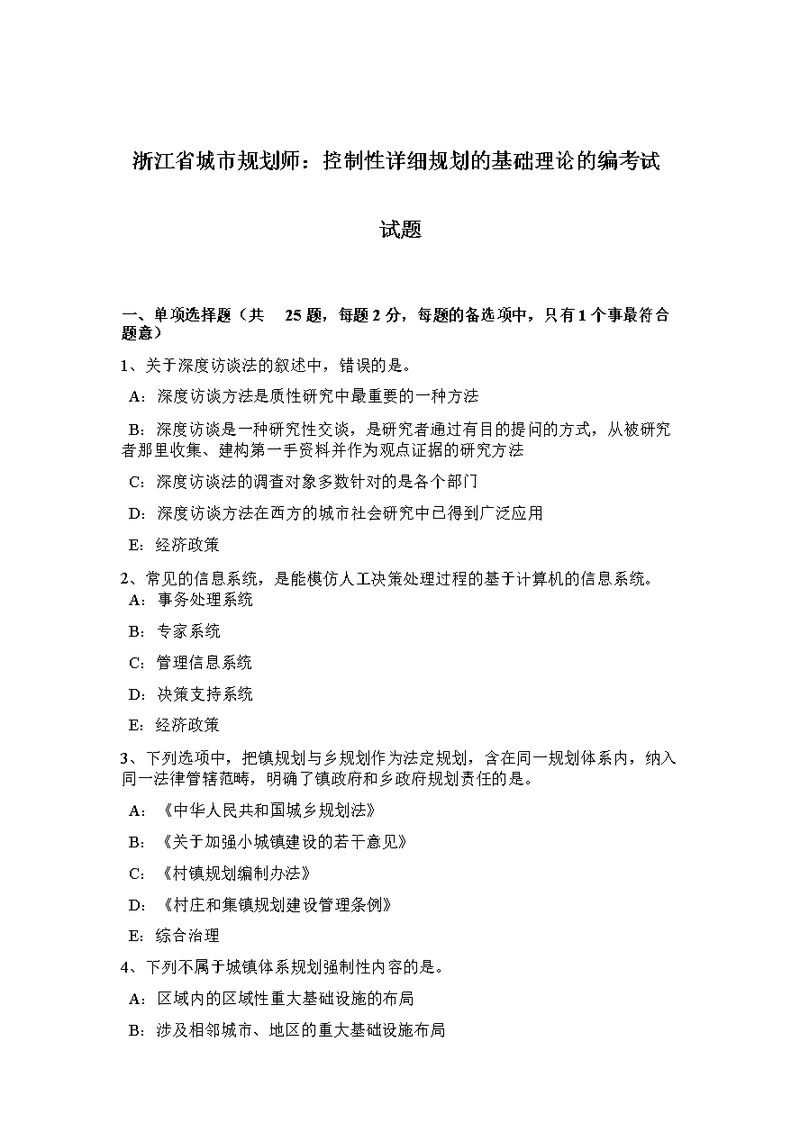 浙江省城市规划师：控制性详细规划的基础理论的编考试试题

一、单项选择题（共 25 题，每题 2 分，每题的备选项中，只有 1 个事最符合题意）

1、关于深度访谈法的叙述中，错误的是。

A：深度访谈方法是质性研究中最重要的一种方法

B：深度访谈是一种研究性交谈，是研究者通过有目的提问的方式，从被研究者那里收集、建构第一手资料并作为观点证据的研究方法

C：深度访谈法的调查对象多数针对的是各个部门

D：深度访谈方法在西方的城市社会研究中已得到广泛应用

E：经济政策

2、常见的信息系统，是能模仿人工决策处理过程的基于计算机的信息系统。

A：事务处理系统

B：专家系统

C：管理信息系统

D：决策支持系统

E：经济政策

3、下列选项中，把镇规划与乡规划作为法定规划，含在同一规划体系内，纳入同一法律管辖范畴，明确了镇政府和乡政府规划责任的是。

A：《中华人民共和国城乡规划法》

B：《关于加强小城镇建设的若干意见》

C：《村镇规划编制办法》

D：《村庄和集镇规划建设管理条例》

E：综合治理

4、下列不属于城镇体系规划强制性内容的是。

A：区域内的区域性重大基础设施的布局

B：涉及相邻城市、地区的重大基础设施布局